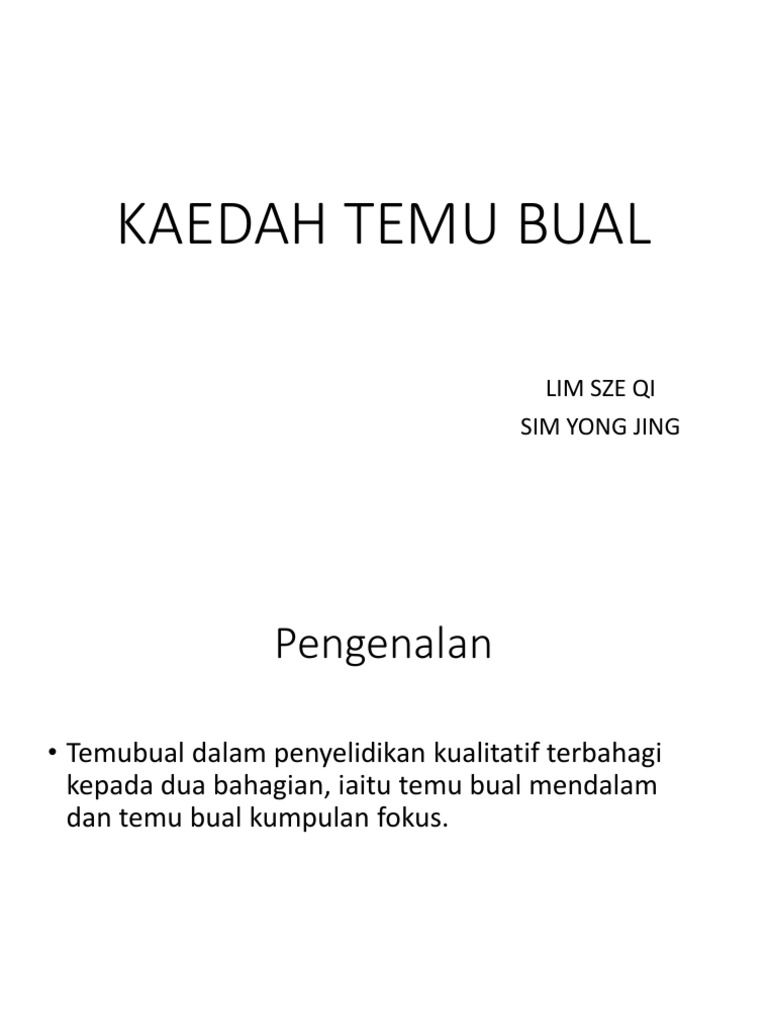 KAEDAH TEMU BUAL

LIM SZE QI
SIM YONG JING

Pengenalan

• Temubual dalam penyelidikan kualitatif terbahagi kepada dua bahagian, iaitu temu bual mendalam dan temu bual kumpulan fokus.